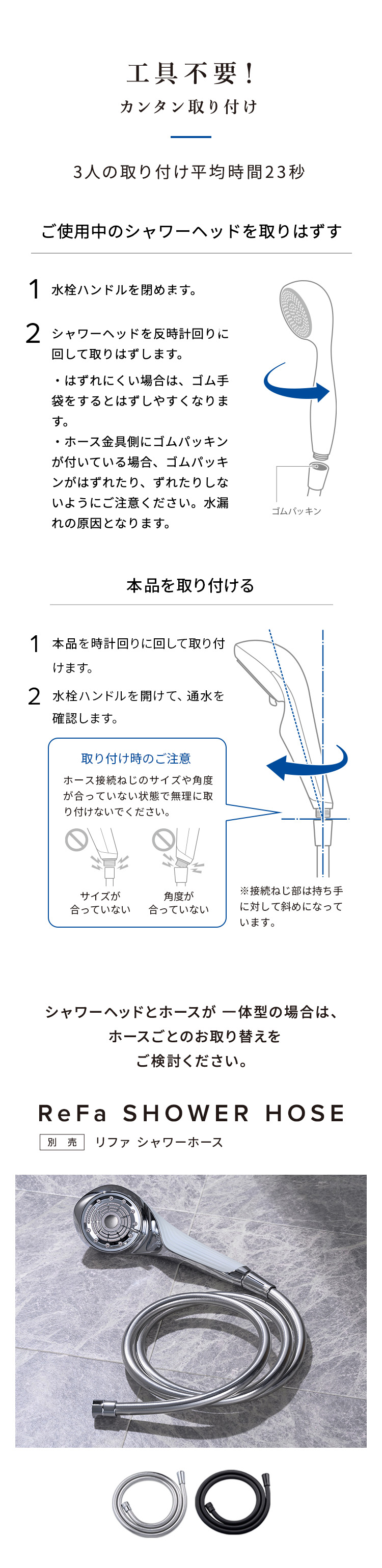 工具不要！

カンタン取り付け

3人の取り付け平均時間23秒

ご使用中のシャワーヘッドを取りはずす

1 水栓ハンドルを閉めます。

2 シャワーヘッドを反時計回りに回して取りはずします。

・はずれにくい場合は、ゴム手袋をするとはずしやすくなります。

・ホース金具側にゴムパッキンが付いている場合、ゴムパッキンがはずれたり、ずれたりしないようにご注意ください。水漏れの原因となります。

ゴムパッキン

本品を取り付ける

1 本品を時計回りに回して取り付けます。

2 水栓ハンドルを開けて、通水を確認します。

取り付け時のご注意

ホース接続ねじのサイズや角度が合っていない状態で無理に取り付けないでください。

サイズが
合っていない

角度が
合っていない

※接続ねじ部は持ち手に対して斜めになっています。

シャワーヘッドとホースが 一体型の場合は、
ホースごとのお取り替えを
ご検討ください。

ReFa SHOWER HOSE

別 売 リファ シャワーホース